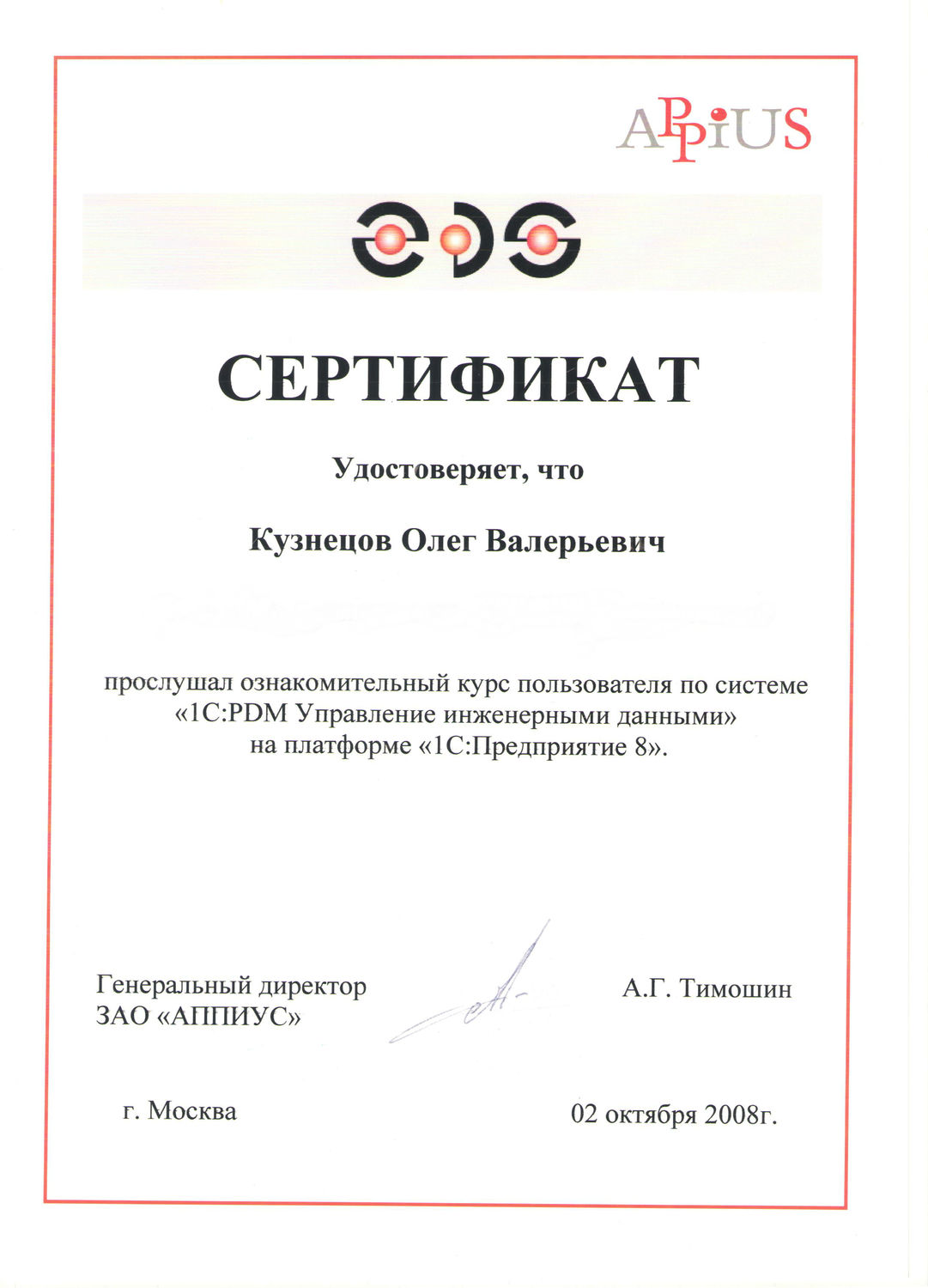 APPiUS

СЕРТИФИКАТ

Удостоверяет, что

Кузнецов Олег Валерьевич

прослушал ознакомительный курс пользователя по системе «1С:PDM Управление инженерными данными» на платформе «1С:Предприятие 8».

Генеральный директор
ЗАО «АППИУС»

А.Г. Тимошин

г. Москва

02 октября 2008г.